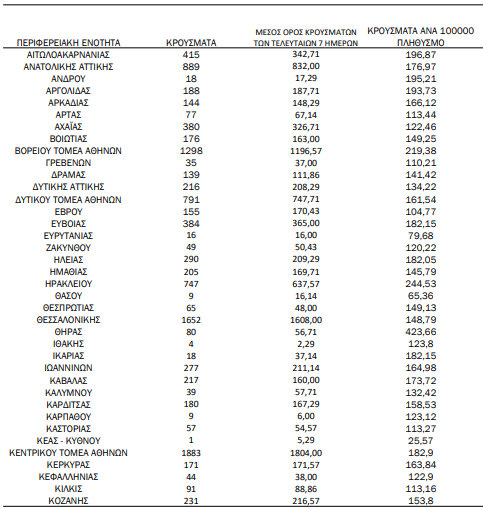 | ΠΕΡΙΦΕΡΕΙΑΚΗ ΕΝΟΤΗΤΑ | ΚΡΟΥΣΜΑΤΑ | ΜΕΣΟΣ ΟΡΟΣ ΚΡΟΥΣΜΑΤΩΝ ΤΩΝ ΤΕΛΕΥΤΑΙΩΝ 7 ΗΜΕΡΩΝ | ΚΡΟΥΣΜΑΤΑ ΑΝΑ 100000 ΠΛΗΘΥΣΜΟ |
|---|---|---|---|
| ΑΙΤΩΛΟΑΚΑΡΝΑΝΙΑΣ | 415 | 342,71 | 196,87 |
| ΑΝΑΤΟΛΙΚΗΣ ΑΤΤΙΚΗΣ | 889 | 832,00 | 176,97 |
| ΑΝΔΡΟΥ | 18 | 17,29 | 195,21 |
| ΑΡΓΟΛΙΔΑΣ | 188 | 187,71 | 193,73 |
| ΑΡΚΑΔΙΑΣ | 144 | 148,29 | 166,12 |
| ΑΡΤΑΣ | 77 | 67,14 | 113,44 |
| ΑΧΑΪΑΣ | 380 | 326,71 | 122,46 |
| ΒΟΙΩΤΙΑΣ | 176 | 163,00 | 149,25 |
| ΒΟΡΕΙΟΥ ΤΟΜΕΑ ΑΘΗΝΩΝ | 1298 | 1196,57 | 219,38 |
| ΓΡΕΒΕΝΩΝ | 35 | 37,00 | 110,21 |
| ΔΡΑΜΑΣ | 139 | 111,86 | 141,42 |
| ΔΥΤΙΚΗΣ ΑΤΤΙΚΗΣ | 216 | 208,29 | 134,22 |
| ΔΥΤΙΚΟΥ ΤΟΜΕΑ ΑΘΗΝΩΝ | 791 | 747,71 | 161,54 |
| ΕΒΡΟΥ | 155 | 170,43 | 104,77 |
| ΕΥΒΟΙΑΣ | 384 | 365,00 | 182,15 |
| ΕΥΡΥΤΑΝΙΑΣ | 16 | 16,00 | 79,68 |
| ΖΑΚΥΝΘΟΥ | 49 | 50,43 | 120,22 |
| ΗΛΕΙΑΣ | 290 | 209,29 | 182,05 |
| ΗΜΑΘΙΑΣ | 205 | 169,71 | 145,79 |
| ΗΡΑΚΛΕΙΟΥ | 747 | 637,57 | 244,53 |
| ΘΑΣΟΥ | 9 | 16,14 | 65,36 |
| ΘΕΣΠΡΩΤΙΑΣ | 65 | 48,00 | 149,13 |
| ΘΕΣΣΑΛΟΝΙΚΗΣ | 1652 | 1608,00 | 148,79 |
| ΘΗΡΑΣ | 80 | 56,71 | 423,66 |
| ΙΘΑΚΗΣ | 4 | 2,29 | 123,8 |
| ΙΚΑΡΙΑΣ | 18 | 37,14 | 182,15 |
| ΙΩΑΝΝΙΝΩΝ | 277 | 211,14 | 164,98 |
| ΚΑΒΑΛΑΣ | 217 | 160,00 | 173,72 |
| ΚΑΛΥΜΝΟΥ | 39 | 57,71 | 132,42 |
| ΚΑΡΔΙΤΣΑΣ | 180 | 167,29 | 158,53 |
| ΚΑΡΠΑΘΟΥ | 9 | 6,00 | 123,12 |
| ΚΑΣΤΟΡΙΑΣ | 57 | 54,57 | 113,27 |
| ΚΕΑΣ - ΚΥΘΝΟΥ | 1 | 5,29 | 25,57 |
| ΚΕΝΤΡΙΚΟΥ ΤΟΜΕΑ ΑΘΗΝΩΝ | 1883 | 1804,00 | 182,9 |
| ΚΕΡΚΥΡΑΣ | 171 | 171,57 | 163,84 |
| ΚΕΦΑΛΛΗΝΙΑΣ | 44 | 38,00 | 122,9 |
| ΚΙΛΚΙΣ | 91 | 88,86 | 113,16 |
| ΚΟΖΑΝΗΣ | 231 | 216,57 | 153,8 |